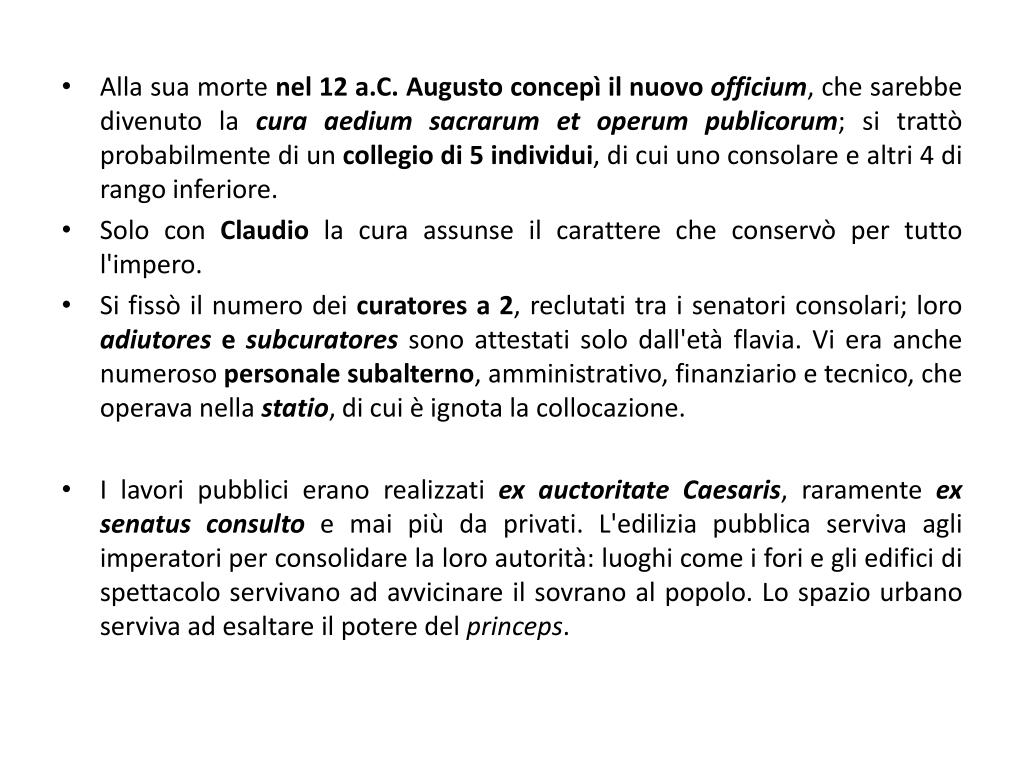 • Alla sua morte nel 12 a.C. Augusto concepì il nuovo officium, che sarebbe divenuto la cura aedium sacrarum et operum publicorum; si trattò probabilmente di un collegio di 5 individui, di cui uno consolare e altri 4 di rango inferiore.

• Solo con Claudio la cura assunse il carattere che conservò per tutto l'impero.

• Si fissò il numero dei curatores a 2, reclutati tra i senatori consolari; loro adiutores e subcuratores sono attestati solo dall'età flavia. Vi era anche numeroso personale subalterno, amministrativo, finanziario e tecnico, che operava nella statio, di cui è ignota la collocazione.

• I lavori pubblici erano realizzati ex auctoritate Caesaris, raramente ex senatus consulto e mai più da privati. L'edilizia pubblica serviva agli imperatori per consolidare la loro autorità: luoghi come i fori e gli edifici di spettacolo servivano ad avvicinare il sovrano al popolo. Lo spazio urbano serviva ad esaltare il potere del princeps.